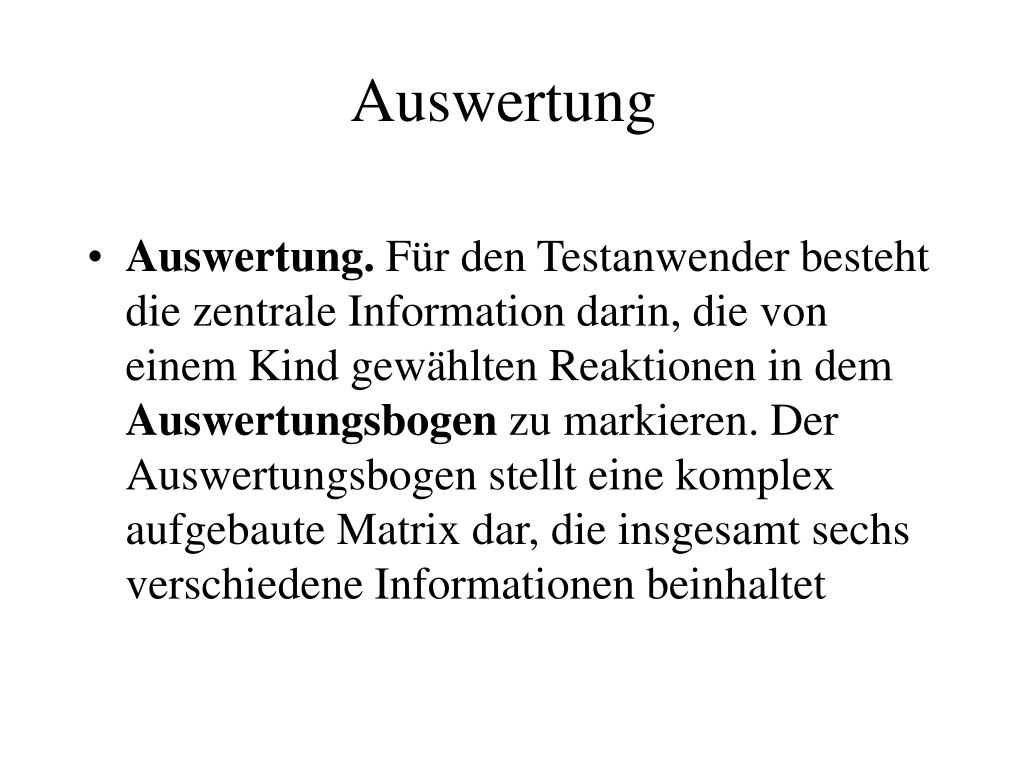 Auswertung

• Auswertung. Für den Testanwender besteht die zentrale Information darin, die von einem Kind gewählten Reaktionen in dem Auswertungsbogen zu markieren. Der Auswertungsbogen stellt eine komplex aufgebaute Matrix dar, die insgesamt sechs verschiedene Informationen beinhaltet